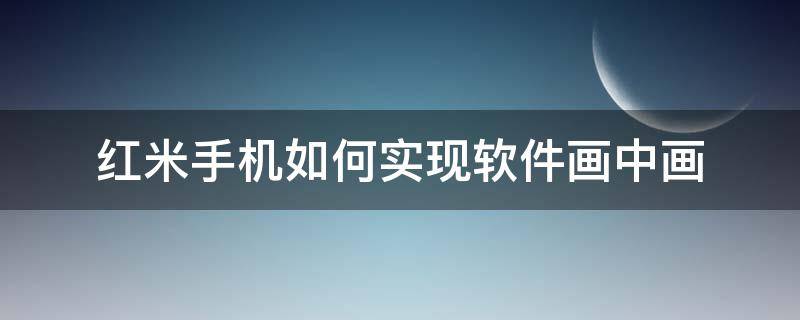 红米手机如何实现软件画中画